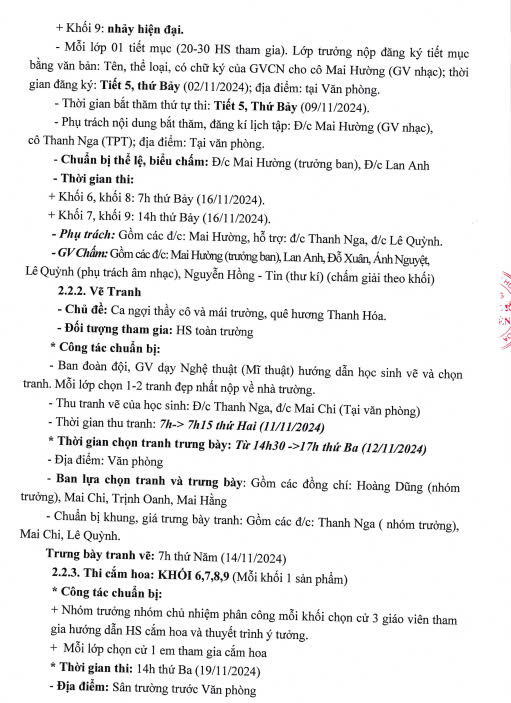 + Khối 9: nhảy hiện đại.

- Mỗi lớp 01 tiết mục (20-30 HS tham gia). Lớp trưởng nộp đăng ký tiết mục bằng văn bản: Tên, thể loại, có chữ ký của GVCN cho cô Mai Hường (GV nhạc); thời gian đăng ký: Tiết 5, thứ Bảy (02/11/2024); địa điểm: tại Văn phòng.

- Thời gian bắt thăm thứ tự thi: Tiết 5, Thứ Bảy (09/11/2024).

- Phụ trách nội dung bắt thăm, đăng kí lịch tập: Đ/c Mai Hường (GV nhạc), cô Thanh Nga (TPT); địa điểm: Tại văn phòng.

- Chuẩn bị thể lệ, biểu chấm: Đ/c Mai Hường (trưởng ban), Đ/c Lan Anh

- Thời gian thi:

+ Khối 6, khối 8: 7h thứ Bảy (16/11/2024).

+ Khối 7, khối 9: 14h thứ Bảy (16/11/2024).

- Phụ trách: Gồm các đ/c: Mai Hường, hỗ trợ: đ/c Thanh Nga, đ/c Lê Quỳnh.

- GV Chấm: Gồm các đ/c: Mai Hường (trưởng ban), Lan Anh, Đỗ Xuân, Ánh Nguyệt, Lê Quỳnh (phụ trách âm nhạc), Nguyễn Hồng - Tin (thư kí) (chấm giải theo khối)

2.2.2. Vẽ Tranh

- Chủ đề: Ca ngợi thầy cô và mái trường, quê hương Thanh Hóa.

- Đối tượng tham gia: HS toàn trường

* Công tác chuẩn bị:

- Ban đoàn đội, GV dạy Nghệ thuật (Mĩ thuật) hướng dẫn học sinh vẽ và chọn tranh. Mỗi lớp chọn 1-2 tranh đẹp nhất nộp về nhà trường.

- Thu tranh vẽ của học sinh: Đ/c Thanh Nga, đ/c Mai Chi (Tại văn phòng)

- Thời gian thu tranh: 7h-> 7h15 thứ Hai (11/11/2024)

* Thời gian chọn tranh trưng bày: Từ 14h30 ->17h thứ Ba (12/11/2024)

- Địa điểm: Văn phòng

- Ban lựa chọn tranh và trưng bày: Gồm các đồng chí: Hoàng Dũng (nhóm trưởng), Mai Chi, Trịnh Oanh, Mai Hằng

- Chuẩn bị khung, giá trưng bày tranh: Gồm các đ/c: Thanh Nga ( nhóm trưởng), Mai Chi, Lê Quỳnh.

Trưng bày tranh vẽ: 7h thứ Năm (14/11/2024)

2.2.3. Thi cắm hoa: KHỐI 6,7,8,9 (Mỗi khối 1 sản phẩm)

* Công tác chuẩn bị:

+ Nhóm trưởng nhóm chủ nhiệm phân công mỗi khối chọn cử 3 giáo viên tham gia hướng dẫn HS cắm hoa và thuyết trình ý tưởng.

+ Mỗi lớp chọn cử 1 em tham gia cắm hoa

* Thời gian thi: 14h thứ Ba (19/11/2024)

- Địa điểm: Sân trường trước Văn phòng